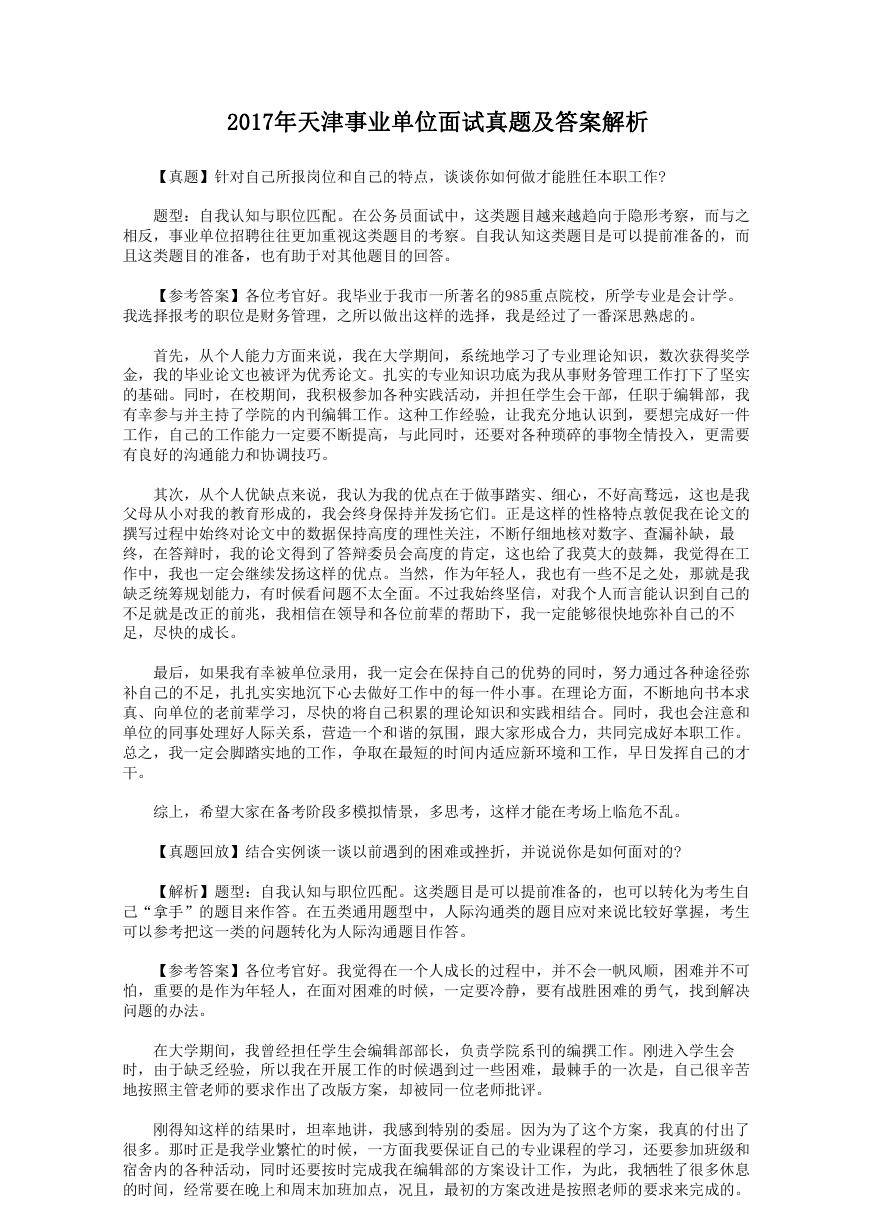 2017年天津事业单位面试真题及答案解析

【真题】针对自己所报岗位和自己的特点，谈谈你如何做才能胜任本职工作?

题型：自我认知与职位匹配。在公务员面试中，这类题目越来越趋向于隐形考察，而与之相反，事业单位招聘往往更加重视这类题目的考察。自我认知这类题目是可以提前准备的，而且这类题目的准备，也有助于对其他题目的回答。

【参考答案】各位考官好。我毕业于我市一所著名的985重点院校，所学专业是会计学。我选择报考的职位是财务管理，之所以做出这样的选择，我是经过了一番深思熟虑的。

首先，从个人能力方面来说，我在大学期间，系统地学习了专业理论知识，数次获得奖学金，我的毕业论文也被评为优秀论文。扎实的专业知识功底为我从事财务管理工作打下了坚实的基础。同时，在校期间，我积极参加各种实践活动，并担任学生会干部，任职于编辑部，我有幸参与并主持了学院的内刊编辑工作。这种工作经验，让我充分地认识到，要想完成好一件工作，自己的工作能力一定要不断提高，与此同时，还要对各种琐碎的事物全情投入，更需要有良好的沟通能力和协调技巧。

其次，从个人优缺点来说，我认为我的优点在于做事踏实、细心，不好高骛远，这也是我父母从小对我的教育形成的，我会终身保持并发扬它们。正是这样的性格特点敦促我在论文的撰写过程中始终对论文中的数据保持高度的理性关注，不断仔细地核对数字、查漏补缺，最终，在答辩时，我的论文得到了答辩委员会高度的肯定，这也给了我莫大的鼓舞，我觉得在工作中，我也一定会继续发扬这样的优点。当然，作为年轻人，我也有一些不足之处，那就是我缺乏统筹规划能力，有时候看问题不太全面。不过我始终坚信，对我个人而言能认识到自己的不足就是改正的前兆，我相信在领导和各位前辈的帮助下，我一定能够很快地弥补自己的不足，尽快的成长。

最后，如果我有幸被单位录用，我一定会在保持自己的优势的同时，努力通过各种途径弥补自己的不足，扎扎实实地沉下心去做好工作中的每一件小事。在理论方面，不断地向书本求真、向单位的老前辈学习，尽快的将自己积累的理论知识和实践相结合。同时，我也会注意和单位的同事处理好人际关系，营造一个和谐的氛围，跟大家形成合力，共同完成好本职工作。总之，我一定会脚踏实地的工作，争取在最短的时间内适应新环境和工作，早日发挥自己的才干。

综上，希望大家在备考阶段多模拟情景，多思考，这样才能在考场上临危不乱。

【真题回放】结合实例谈一谈以前遇到的困难或挫折，并说说你是如何面对的?

【解析】题型：自我认知与职位匹配。这类题目是可以提前准备的，也可以转化为考生自己“拿手”的题目来作答。在五类通用题型中，人际沟通类的题目应对来说比较好掌握，考生可以参考把这一类的问题转化为人际沟通题目作答。

【参考答案】各位考官好。我觉得在一个人成长的过程中，并不会一帆风顺，困难并不可怕，重要的是作为年轻人，在面对困难的时候，一定要冷静，要有战胜困难的勇气，找到解决问题的办法。

在大学期间，我曾经担任学生会编辑部部长，负责学院系刊的编撰工作。刚进入学生会时，由于缺乏经验，所以我在开展工作的时候遇到过一些困难，最棘手的一次是，自己很辛苦地按照主管老师的要求作出了改版方案，却被同一位老师批评。

刚得知这样的结果时，坦率地讲，我感到特别的委屈。因为为了这个方案，我真的付出了很多。那时正是我学业繁忙的时候，一方面我要保证自己的专业课程的学习，还要参加班级和宿舍内的各种活动，同时还要按时完成我在编辑部的方案设计工作，为此，我牺牲了很多休息的时间，经常要在晚上和周末加班加点，况且，最初的方案改进是按照老师的要求来完成的。